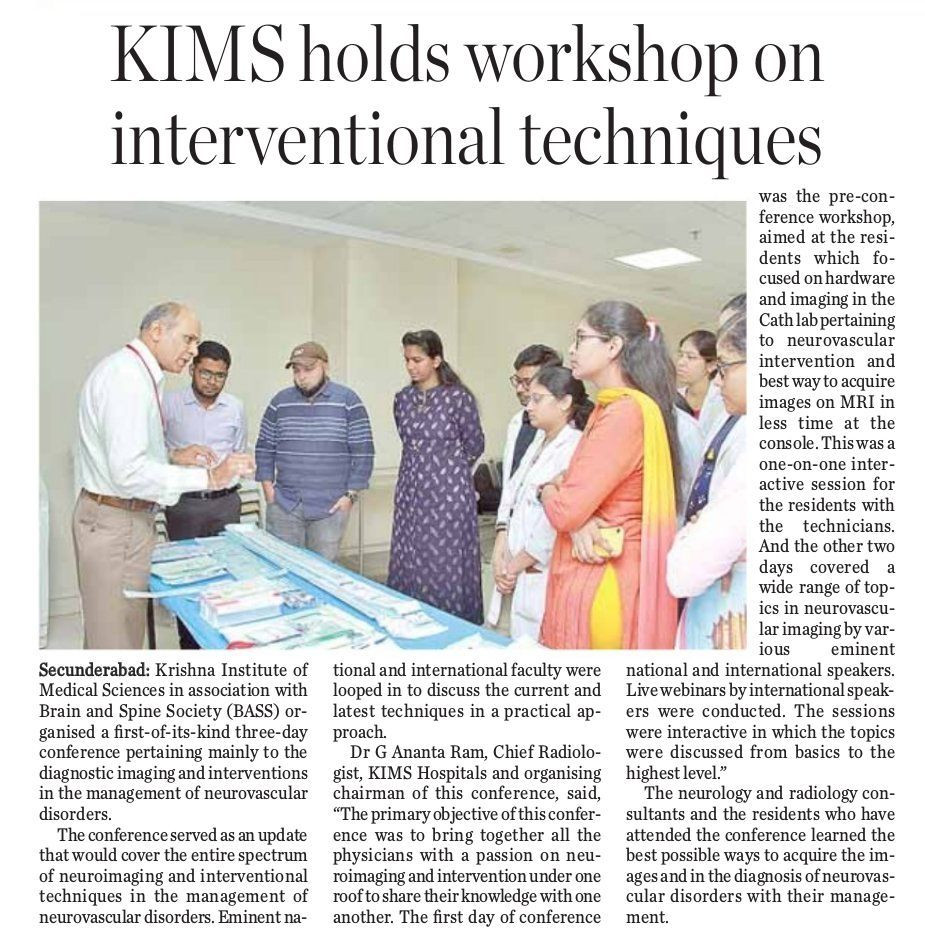 KIMS holds workshop on interventional techniques

Secunderabad: Krishna Institute of Medical Sciences in association with Brain and Spine Society (BASS) organised a first-of-its-kind three-day conference pertaining mainly to the diagnostic imaging and interventions in the management of neurovascular disorders.

The conference served as an update that would cover the entire spectrum of neuroimaging and interventional techniques in the management of neurovascular disorders. Eminent national and international faculty were looped in to discuss the current and latest techniques in a practical approach.

Dr G Ananta Ram, Chief Radiologist, KIMS Hospitals and organising chairman of this conference, said, "The primary objective of this conference was to bring together all the physicians with a passion on neuroimaging and intervention under one roof to share their knowledge with one another. The first day of conference was the pre-conference workshop, aimed at the residents which focused on hardware and imaging in the Cath lab pertaining to neurovascular intervention and best way to acquire images on MRI in less time at the console. This was a one-on-one interactive session for the residents with the technicians. And the other two days covered a wide range of topics in neurovascular imaging by various eminent national and international speakers. Live webinars by international speakers were conducted. The sessions were interactive in which the topics were discussed from basics to the highest level."

The neurology and radiology consultants and the residents who have attended the conference learned the best possible ways to acquire the images and in the diagnosis of neurovascular disorders with their management.